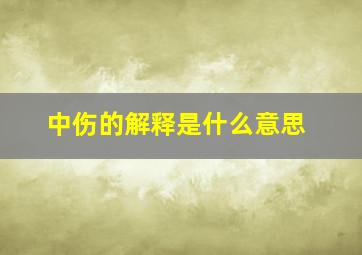 中伤的解释是什么意思